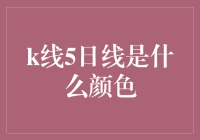 k线5日线是什么颜色